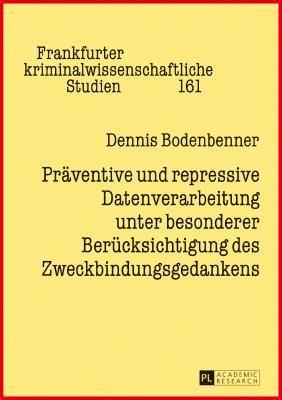 Frankfurter kriminalwissenschaftliche Studien 161

Dennis Bodenbenner

Präventive und repressive Datenverarbeitung unter besonderer Berücksichtigung des Zweckbindungsgedankens

PL ACADEMIC RESEARCH